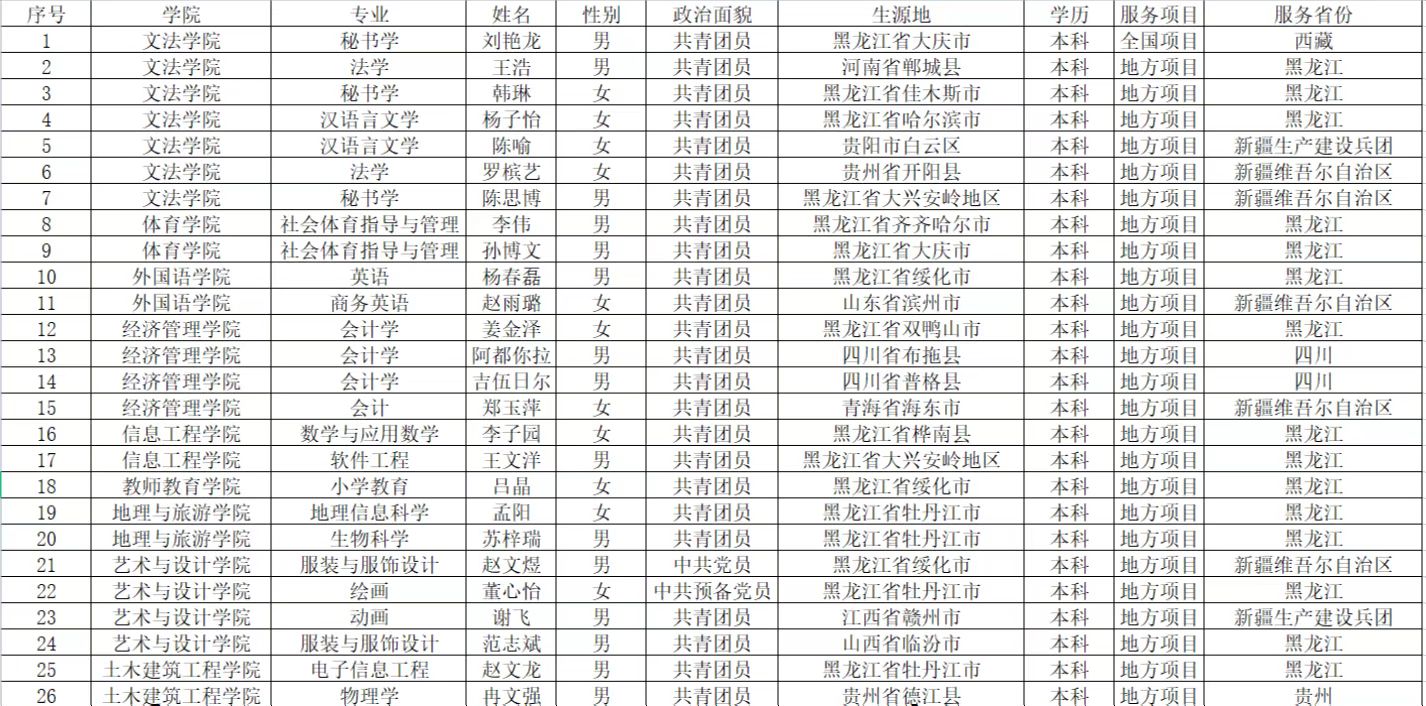 | 序号 | 学院 | 专业 | 姓名 | 性别 | 政治面貌 | 生源地 | 学历 | 服务项目 | 服务省份 |
|---|---|---|---|---|---|---|---|---|---|
| 1 | 文法学院 | 秘书学 | 刘艳龙 | 男 | 共青团员 | 黑龙江省大庆市 | 本科 | 全国项目 | 西藏 |
| 2 | 文法学院 | 法学 | 王浩 | 男 | 共青团员 | 河南省郸城县 | 本科 | 地方项目 | 黑龙江 |
| 3 | 文法学院 | 秘书学 | 韩琳 | 女 | 共青团员 | 黑龙江省佳木斯市 | 本科 | 地方项目 | 黑龙江 |
| 4 | 文法学院 | 汉语言文学 | 杨子怡 | 女 | 共青团员 | 黑龙江省哈尔滨市 | 本科 | 地方项目 | 黑龙江 |
| 5 | 文法学院 | 汉语言文学 | 陈喻 | 女 | 共青团员 | 贵阳市白云区 | 本科 | 地方项目 | 新疆生产建设兵团 |
| 6 | 文法学院 | 法学 | 罗槟艺 | 女 | 共青团员 | 贵州省开阳县 | 本科 | 地方项目 | 新疆维吾尔自治区 |
| 7 | 文法学院 | 秘书学 | 陈思博 | 男 | 共青团员 | 黑龙江省大兴安岭地区 | 本科 | 地方项目 | 新疆维吾尔自治区 |
| 8 | 体育学院 | 社会体育指导与管理 | 李伟 | 男 | 共青团员 | 黑龙江省齐齐哈尔市 | 本科 | 地方项目 | 黑龙江 |
| 9 | 体育学院 | 社会体育指导与管理 | 孙博文 | 男 | 共青团员 | 黑龙江省大庆市 | 本科 | 地方项目 | 黑龙江 |
| 10 | 外国语学院 | 英语 | 杨春磊 | 男 | 共青团员 | 黑龙江省绥化市 | 本科 | 地方项目 | 黑龙江 |
| 11 | 外国语学院 | 商务英语 | 赵雨璐 | 女 | 共青团员 | 山东省滨州市 | 本科 | 地方项目 | 新疆维吾尔自治区 |
| 12 | 经济管理学院 | 会计学 | 姜金泽 | 女 | 共青团员 | 黑龙江省双鸭山市 | 本科 | 地方项目 | 黑龙江 |
| 13 | 经济管理学院 | 会计学 | 阿都你拉 | 男 | 共青团员 | 四川省布拖县 | 本科 | 地方项目 | 四川 |
| 14 | 经济管理学院 | 会计学 | 吉伍日尔 | 男 | 共青团员 | 四川省普格县 | 本科 | 地方项目 | 四川 |
| 15 | 经济管理学院 | 会计 | 郑玉萍 | 女 | 共青团员 | 青海省海东市 | 本科 | 地方项目 | 新疆维吾尔自治区 |
| 16 | 信息工程学院 | 数学与应用数学 | 李子园 | 女 | 共青团员 | 黑龙江省桦南县 | 本科 | 地方项目 | 黑龙江 |
| 17 | 信息工程学院 | 软件工程 | 王文洋 | 男 | 共青团员 | 黑龙江省大兴安岭地区 | 本科 | 地方项目 | 黑龙江 |
| 18 | 教师教育学院 | 小学教育 | 吕晶 | 女 | 共青团员 | 黑龙江省绥化市 | 本科 | 地方项目 | 黑龙江 |
| 19 | 地理与旅游学院 | 地理信息科学 | 孟阳 | 女 | 共青团员 | 黑龙江省牡丹江市 | 本科 | 地方项目 | 黑龙江 |
| 20 | 地理与旅游学院 | 生物科学 | 苏梓瑞 | 男 | 共青团员 | 黑龙江省牡丹江市 | 本科 | 地方项目 | 黑龙江 |
| 21 | 艺术与设计学院 | 服装与服饰设计 | 赵文煜 | 男 | 中共党员 | 黑龙江省绥化市 | 本科 | 地方项目 | 新疆维吾尔自治区 |
| 22 | 艺术与设计学院 | 绘画 | 董心怡 | 女 | 中共预备党员 | 黑龙江省牡丹江市 | 本科 | 地方项目 | 黑龙江 |
| 23 | 艺术与设计学院 | 动画 | 谢飞 | 男 | 共青团员 | 江西省赣州市 | 本科 | 地方项目 | 新疆生产建设兵团 |
| 24 | 艺术与设计学院 | 服装与服饰设计 | 范志斌 | 男 | 共青团员 | 山西省临汾市 | 本科 | 地方项目 | 黑龙江 |
| 25 | 土木建筑工程学院 | 电子信息工程 | 赵文龙 | 男 | 共青团员 | 黑龙江省牡丹江市 | 本科 | 地方项目 | 黑龙江 |
| 26 | 土木建筑工程学院 | 物理学 | 冉文强 | 男 | 共青团员 | 贵州省德江县 | 本科 | 地方项目 | 贵州 |